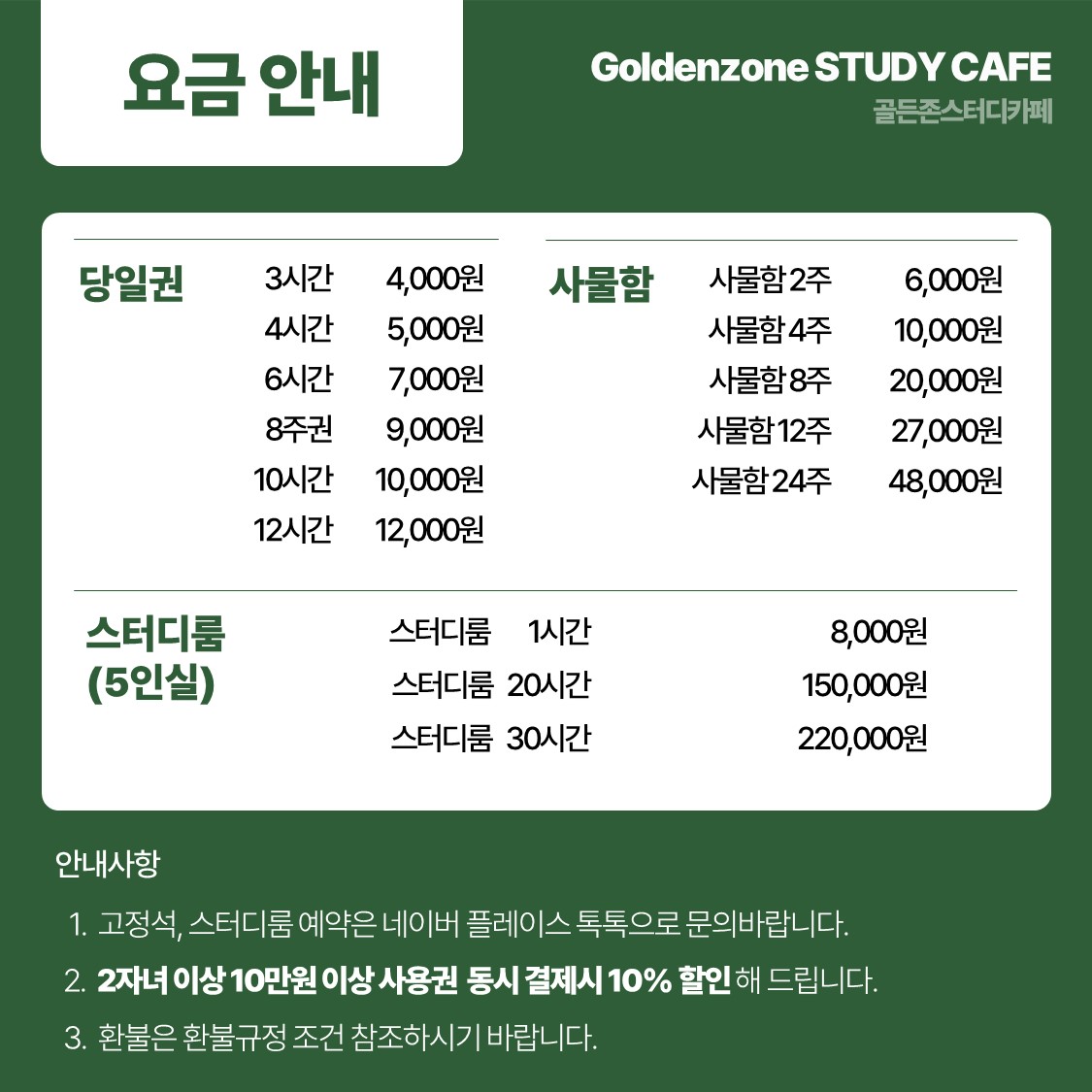 요금 안내

Goldenzone STUDY CAFE
골든존스터디카페

당일권
3시간 4,000원
4시간 5,000원
6시간 7,000원
8주권 9,000원
10시간 10,000원
12시간 12,000원

사물함
사물함 2주 6,000원
사물함 4주 10,000원
사물함 8주 20,000원
사물함 12주 27,000원
사물함 24주 48,000원

스터디룸
(5인실)
스터디룸 1시간 8,000원
스터디룸 20시간 150,000원
스터디룸 30시간 220,000원

안내사항

1. 고정석, 스터디룸 예약은 네이버 플레이스 톡톡으로 문의바랍니다.
2. 2자녀 이상 10만원 이상 사용권 동시 결제시 10% 할인 해 드립니다.
3. 환불은 환불규정 조건 참조하시기 바랍니다.